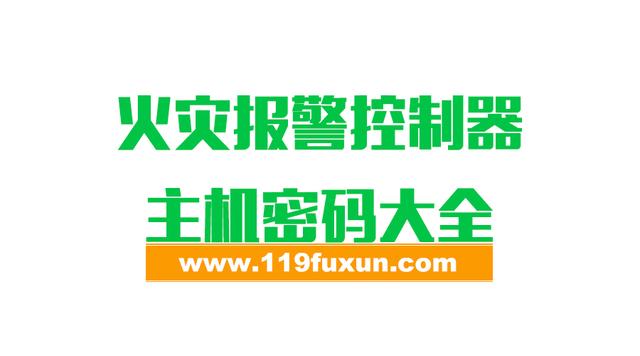 火灾报警控制器

主机密码大全

www.119fuxun.com